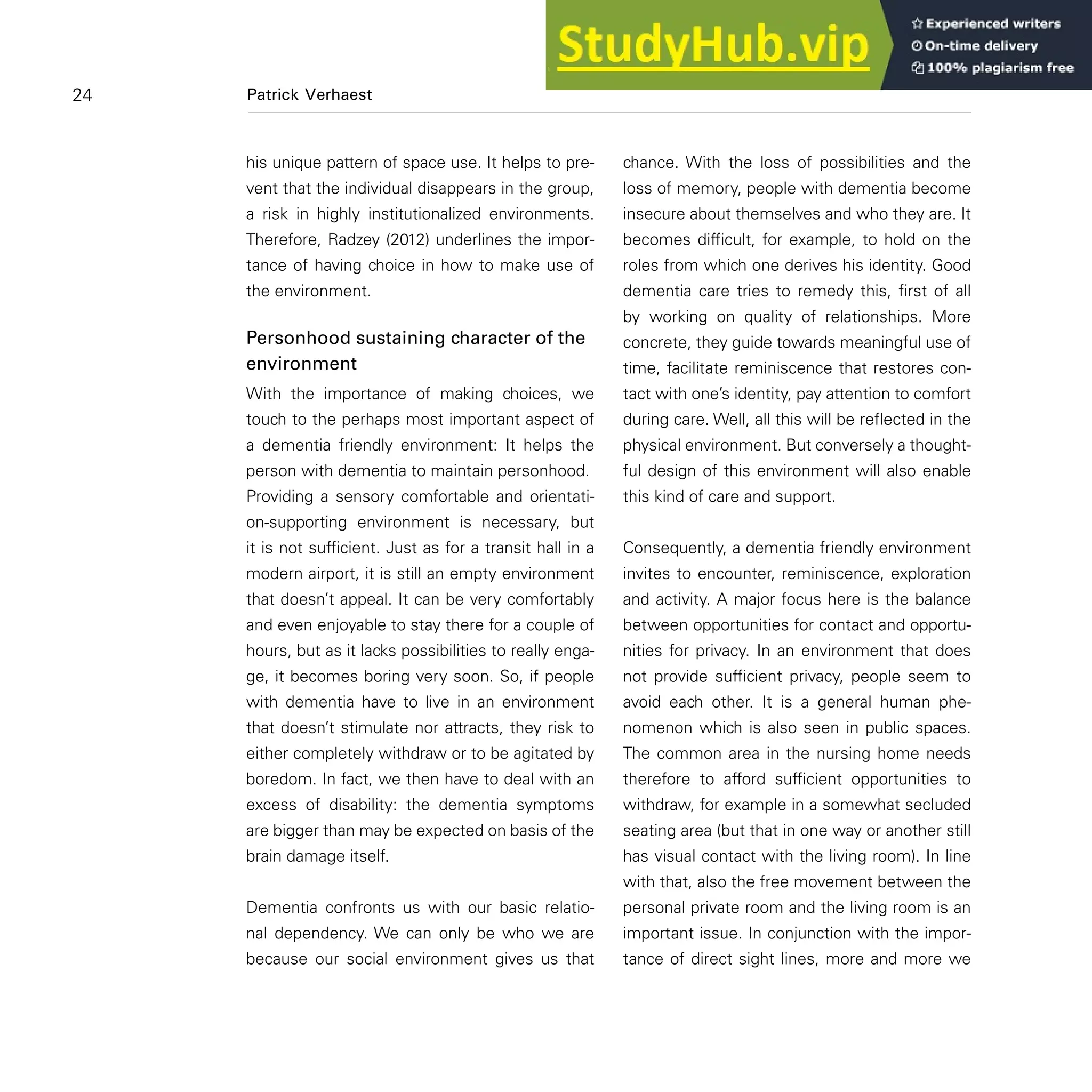 StudyHub.vip

Experienced writers
On-time delivery
100% plagiarism free

24 Patrick Verhaest

his unique pattern of space use. It helps to prevent that the individual disappears in the group, a risk in highly institutionalized environments. Therefore, Radzey (2012) underlines the importance of having choice in how to make use of the environment.

Personhood sustaining character of the environment

With the importance of making choices, we touch to the perhaps most important aspect of a dementia friendly environment: It helps the person with dementia to maintain personhood. Providing a sensory comfortable and orientation-supporting environment is necessary, but it is not sufficient. Just as for a transit hall in a modern airport, it is still an empty environment that doesn't appeal. It can be very comfortably and even enjoyable to stay there for a couple of hours, but as it lacks possibilities to really engage, it becomes boring very soon. So, if people with dementia have to live in an environment that doesn't stimulate nor attracts, they risk to either completely withdraw or to be agitated by boredom. In fact, we then have to deal with an excess of disability: the dementia symptoms are bigger than may be expected on basis of the brain damage itself.

Dementia confronts us with our basic relational dependency. We can only be who we are because our social environment gives us that chance. With the loss of possibilities and the loss of memory, people with dementia become insecure about themselves and who they are. It becomes difficult, for example, to hold on the roles from which one derives his identity. Good dementia care tries to remedy this, first of all by working on quality of relationships. More concrete, they guide towards meaningful use of time, facilitate reminiscence that restores contact with one's identity, pay attention to comfort during care. Well, all this will be reflected in the physical environment. But conversely a thoughtful design of this environment will also enable this kind of care and support.

Consequently, a dementia friendly environment invites to encounter, reminiscence, exploration and activity. A major focus here is the balance between opportunities for contact and opportunities for privacy. In an environment that does not provide sufficient privacy, people seem to avoid each other. It is a general human phenomenon which is also seen in public spaces. The common area in the nursing home needs therefore to afford sufficient opportunities to withdraw, for example in a somewhat secluded seating area (but that in one way or another still has visual contact with the living room). In line with that, also the free movement between the personal private room and the living room is an important issue. In conjunction with the importance of direct sight lines, more and more we